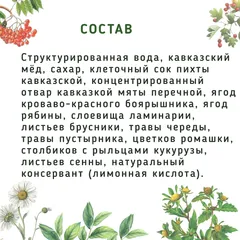 СОСТАВ

Структурированная вода, кавказский мёд, сахар, клеточный сок пихты кавказской, концентрированный отвар кавказкой мяты перечной, ягод кроваво-красного боярышника, ягод рябины, слоевища ламинарии, листьев брусники, травы череды, травы пустырника, цветков ромашки, столбиков с рыльцами кукурузы, листьев сенны, натуральный консервант (лимонная кислота).